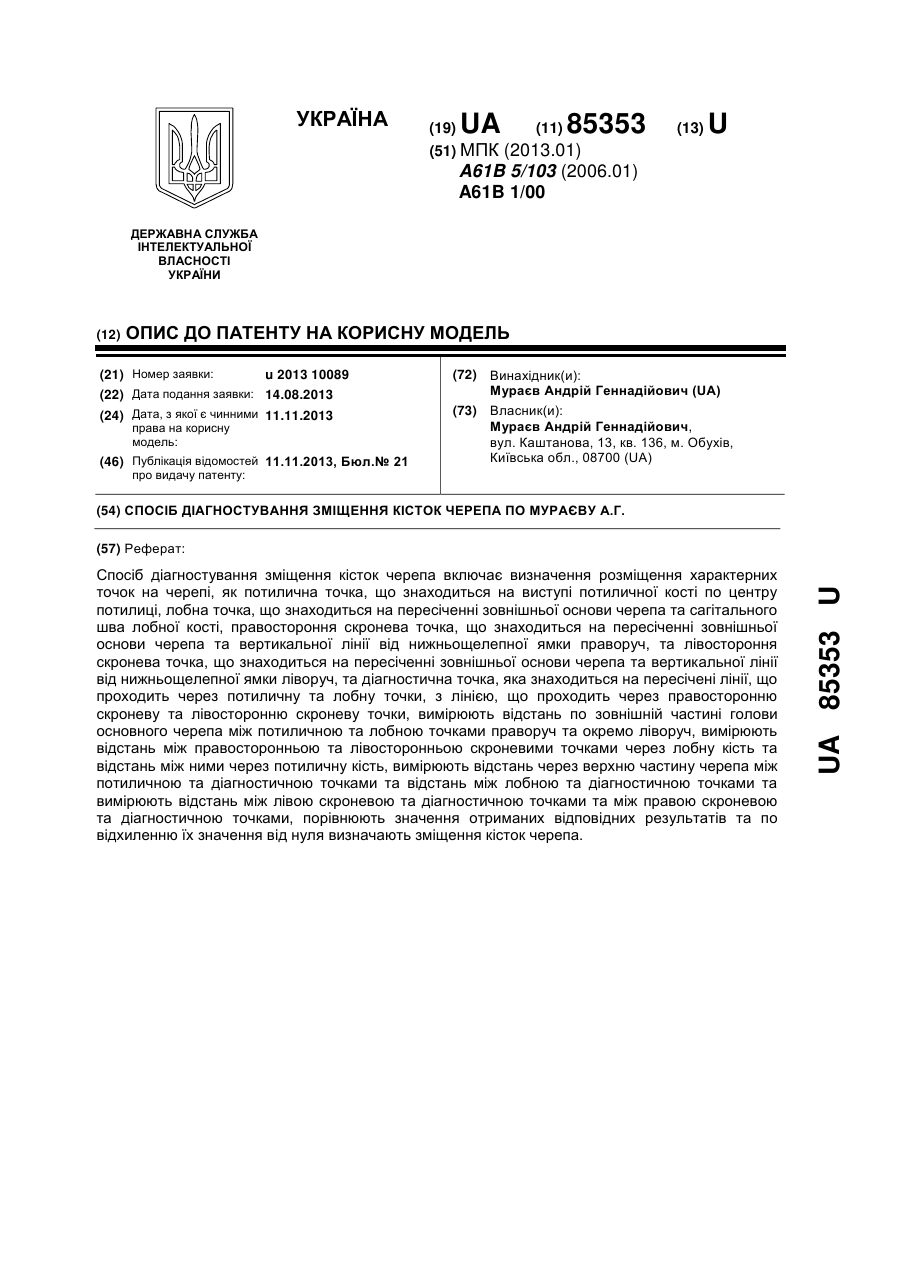 УКРАЇНА

(19) UA (11) 85353 (13) U

(51) МПК (2013.01)
A61B 5/103 (2006.01)
A61B 1/00

ДЕРЖАВНА СЛУЖБА ІНТЕЛЕКТУАЛЬНОЇ ВЛАСНОСТІ УКРАЇНИ

(12) ОПИС ДО ПАТЕНТУ НА КОРИСНУ МОДЕЛЬ

(21) Номер заявки: u 2013 10089
(22) Дата подання заявки: 14.08.2013
(24) Дата, з якої є чинними права на корисну модель: 11.11.2013
(46) Публікація відомостей про видачу патенту: 11.11.2013, Бюл.№ 21

(72) Винахідник(и):
Мураєв Андрій Геннадійович (UA)
(73) Власник(и):
Мураєв Андрій Геннадійович, вул. Каштанова, 13, кв. 136, м. Обухів, Київська обл., 08700 (UA)

(54) СПОСІБ ДІАГНОСТУВАННЯ ЗМІЩЕННЯ КІСТОК ЧЕРЕПА ПО МУРАЄВУ А.Г.

(57) Реферат:

Спосіб діагностування зміщення кісток черепа включає визначення розміщення характерних точок на черепі, як потилична точка, що знаходиться на виступі потиличної кості по центру потилиці, лобна точка, що знаходиться на пересіченні зовнішньої основи черепа та сагітального шва лобної кості, правостороння скронева точка, що знаходиться на пересіченні зовнішньої основи черепа та вертикальної лінії від нижньощелепної ямки праворуч, та лівостороння скронева точка, що знаходиться на пересіченні зовнішньої основи черепа та вертикальної лінії від нижньощелепної ямки ліворуч, та діагностична точка, яка знаходиться на пересічені лінії, що проходить через потиличну та лобну точки, з лінією, що проходить через правосторонню скроневу та лівосторонню скроневу точки, вимірюють відстань по зовнішній частині голови основного черепа між потиличною та лобною точками праворуч та окремо ліворуч, вимірюють відстань між правосторонньою та лівосторонньою скроневими точками через лобну кість та відстань між ними через потиличну кість, вимірюють відстань через верхню частину черепа між потиличною та діагностичною точками та відстань між лобною та діагностичною точками та вимірюють відстань між лівою скроневою та діагностичною точками та між правою скроневою та діагностичною точками, порівнюють значення отриманих відповідних результатів та по відхиленню їх значення від нуля визначають зміщення кісток черепа.

UA 85353 U